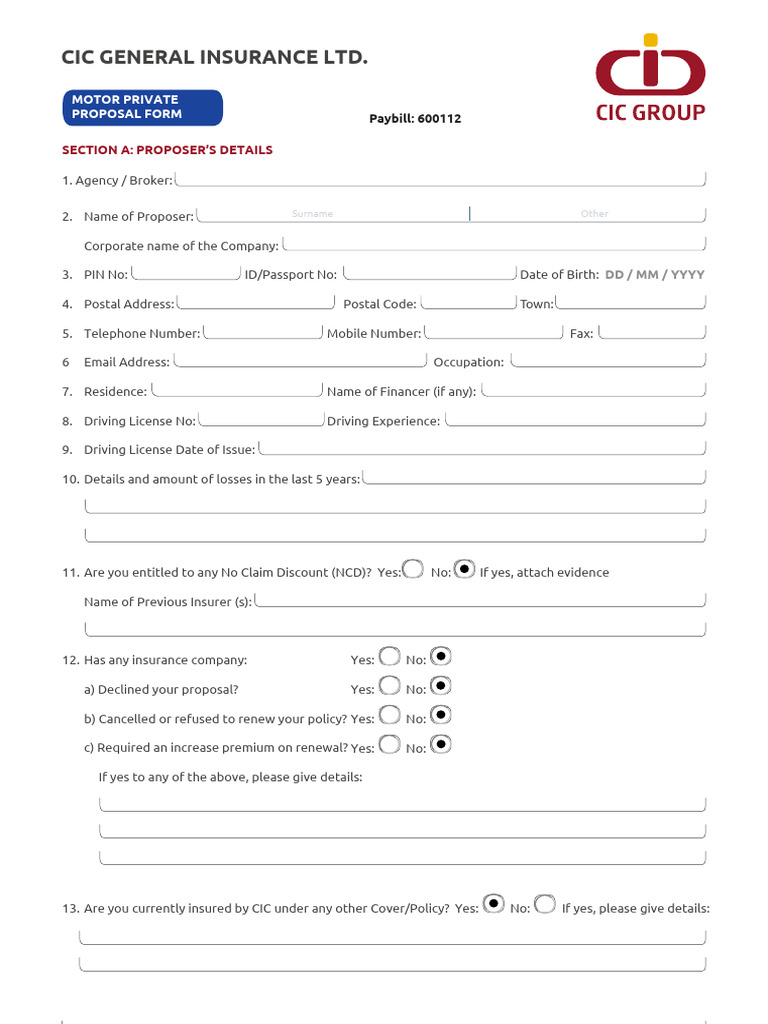 CIC GENERAL INSURANCE LTD.

CIC GROUP

MOTOR PRIVATE PROPOSAL FORM

Paybill: 600112

SECTION A: PROPOSER'S DETAILS

1. Agency / Broker:

2. Name of Proposer: Surname Other

Corporate name of the Company:

3. PIN No: ID/Passport No: Date of Birth: DD / MM / YYYY

4. Postal Address: Postal Code: Town:

5. Telephone Number: Mobile Number: Fax:

6 Email Address: Occupation:

7. Residence: Name of Financer (if any):

8. Driving License No: Driving Experience:

9. Driving License Date of Issue:

10. Details and amount of losses in the last 5 years:

11. Are you entitled to any No Claim Discount (NCD)? Yes: No: If yes, attach evidence

Name of Previous Insurer (s):

12. Has any insurance company: Yes: No:

a) Declined your proposal? Yes: No:

b) Cancelled or refused to renew your policy? Yes: No:

c) Required an increase premium on renewal? Yes: No:

If yes to any of the above, please give details:

13. Are you currently insured by CIC under any other Cover/Policy? Yes: No: If yes, please give details: